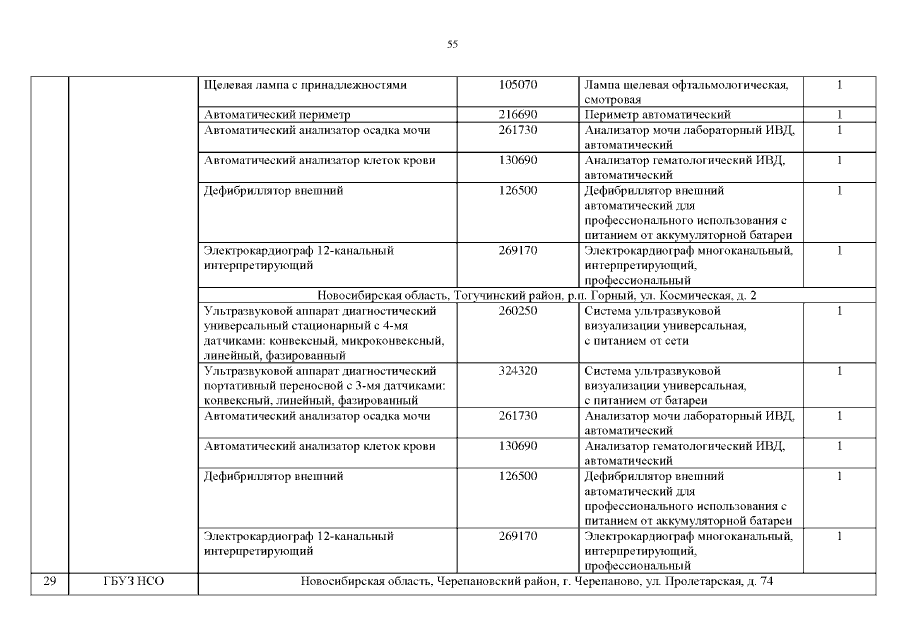 55

| | | | | | |
|---|---|---|---|---|---|
| | | Щелевая лампа с принадлежностями | 105070 | Лампа щелевая офтальмологическая, смотровая | 1 |
| | | Автоматический периметр | 216690 | Периметр автоматический | 1 |
| | | Автоматический анализатор осадка мочи | 261730 | Анализатор мочи лабораторный ИВД, автоматический | 1 |
| | | Автоматический анализатор клеток крови | 130690 | Анализатор гематологический ИВД, автоматический | 1 |
| | | Дефибриллятор внешний | 126500 | Дефибриллятор внешний автоматический для профессионального использования с питанием от аккумуляторной батареи | 1 |
| | | Электрокардиограф 12-канальный интерпретирующий | 269170 | Электрокардиограф многоканальный, интерпретирующий, профессиональный | 1 |
| | | Новосибирская область, Тогучинский район, р.п. Горный, ул. Космическая, д. 2 | | | |
| | | Ультразвуковой аппарат диагностический универсальный стационарный с 4-мя датчиками: конвексный, микроконвексный, линейный, фазированный | 260250 | Система ультразвуковой визуализации универсальная, с питанием от сети | 1 |
| | | Ультразвуковой аппарат диагностический портативный переносной с 3-мя датчиками: конвексный, линейный, фазированный | 324320 | Система ультразвуковой визуализации универсальная, с питанием от батареи | 1 |
| | | Автоматический анализатор осадка мочи | 261730 | Анализатор мочи лабораторный ИВД, автоматический | 1 |
| | | Автоматический анализатор клеток крови | 130690 | Анализатор гематологический ИВД, автоматический | 1 |
| | | Дефибриллятор внешний | 126500 | Дефибриллятор внешний автоматический для профессионального использования с питанием от аккумуляторной батареи | 1 |
| | | Электрокардиограф 12-канальный интерпретирующий | 269170 | Электрокардиограф многоканальный, интерпретирующий, профессиональный | 1 |
| 29 | ГБУЗ НСО | Новосибирская область, Черепановский район, г. Черепаново, ул. Пролетарская, д. 74 | | | |